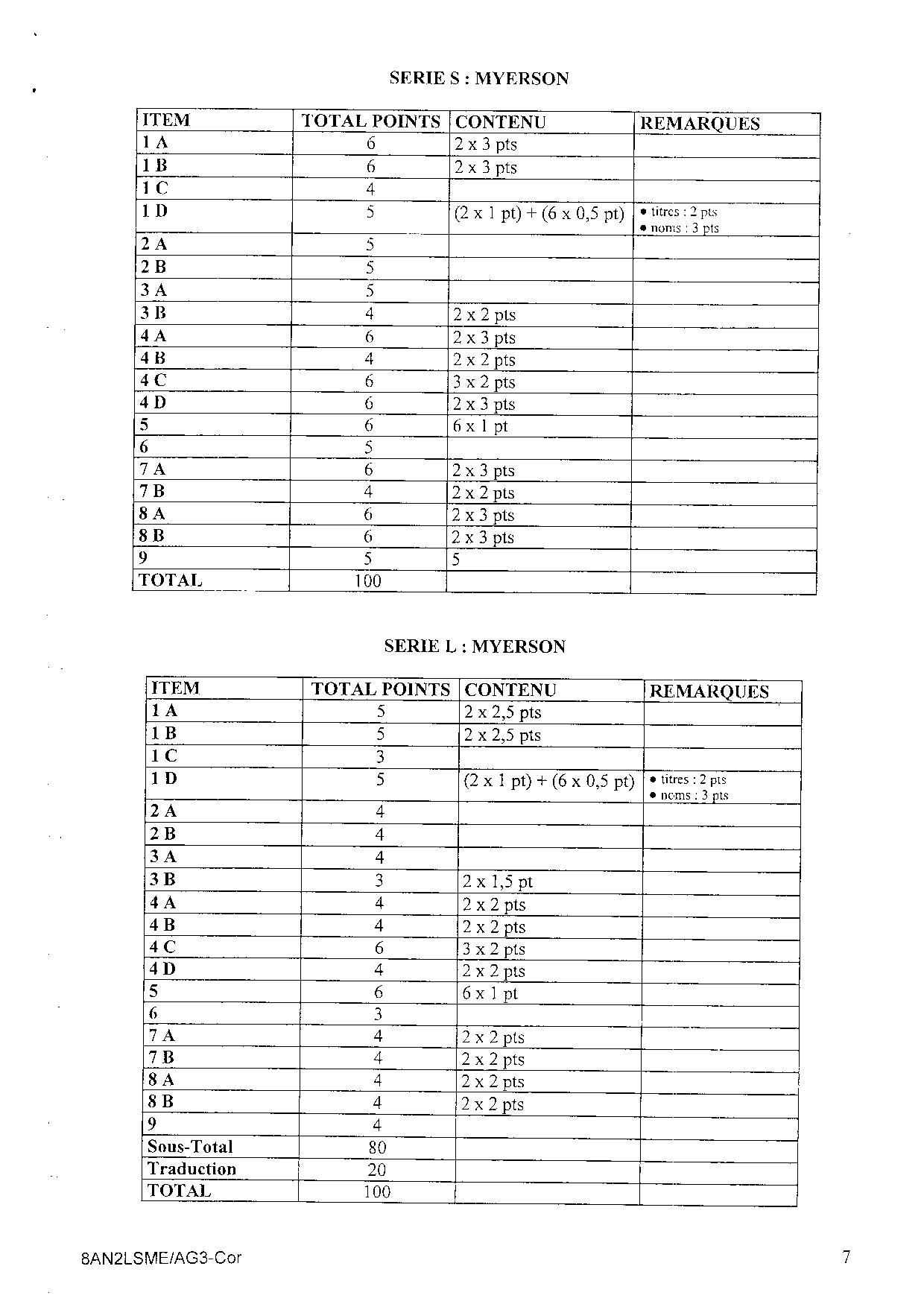 SERIE S : MYERSON

| ITEM | TOTAL POINTS | CONTENU | REMARQUES |
|---|---|---|---|
| 1 A | 6 | 2 x 3 pts | |
| 1 B | 6 | 2 x 3 pts | |
| 1 C | 4 | | |
| 1 D | 5 | (2 x 1 pt) + (6 x 0,5 pt) | • titres : 2 pts • noms : 3 pts |
| 2 A | 5 | | |
| 2 B | 5 | | |
| 3 A | 5 | | |
| 3 B | 4 | 2 x 2 pts | |
| 4 A | 6 | 2 x 3 pts | |
| 4 B | 4 | 2 x 2 pts | |
| 4 C | 6 | 3 x 2 pts | |
| 4 D | 6 | 2 x 3 pts | |
| 5 | 6 | 6 x 1 pt | |
| 6 | 5 | | |
| 7 A | 6 | 2 x 3 pts | |
| 7 B | 4 | 2 x 2 pts | |
| 8 A | 6 | 2 x 3 pts | |
| 8 B | 6 | 2 x 3 pts | |
| 9 | 5 | 5 | |
| TOTAL | 100 | | |

SERIE L : MYERSON

| ITEM | TOTAL POINTS | CONTENU | REMARQUES |
|---|---|---|---|
| 1 A | 5 | 2 x 2,5 pts | |
| 1 B | 5 | 2 x 2,5 pts | |
| 1 C | 3 | | |
| 1 D | 5 | (2 x 1 pt) + (6 x 0,5 pt) | • titres : 2 pts • noms : 3 pts |
| 2 A | 4 | | |
| 2 B | 4 | | |
| 3 A | 4 | | |
| 3 B | 3 | 2 x 1,5 pt | |
| 4 A | 4 | 2 x 2 pts | |
| 4 B | 4 | 2 x 2 pts | |
| 4 C | 6 | 3 x 2 pts | |
| 4 D | 4 | 2 x 2 pts | |
| 5 | 6 | 6 x 1 pt | |
| 6 | 3 | | |
| 7 A | 4 | 2 x 2 pts | |
| 7 B | 4 | 2 x 2 pts | |
| 8 A | 4 | 2 x 2 pts | |
| 8 B | 4 | 2 x 2 pts | |
| 9 | 4 | | |
| Sous-Total | 80 | | |
| Traduction | 20 | | |
| TOTAL | 100 | | |

8AN2LSME/AG3-Cor 7